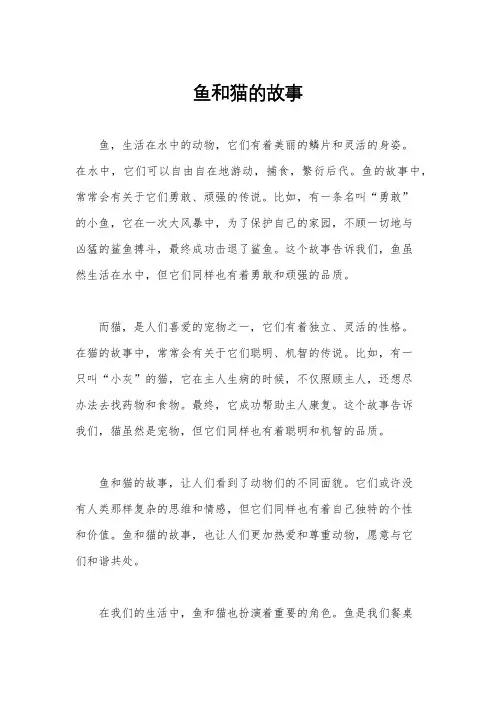 鱼和猫的故事

鱼，生活在水中的动物，它们有着美丽的鳞片和灵活的身姿。在水中，它们可以自由自在地游动，捕食，繁衍后代。鱼的故事中，常常会有关于它们勇敢、顽强的传说。比如，有一条名叫“勇敢”的小鱼，它在一次大风暴中，为了保护自己的家园，不顾一切地与凶猛的鲨鱼搏斗，最终成功击退了鲨鱼。这个故事告诉我们，鱼虽然生活在水中，但它们同样也有着勇敢和顽强的品质。

而猫，是人们喜爱的宠物之一，它们有着独立、灵活的性格。在猫的故事中，常常会有关于它们聪明、机智的传说。比如，有一只叫“小灰”的猫，它在主人生病的时候，不仅照顾主人，还想尽办法去找药物和食物。最终，它成功帮助主人康复。这个故事告诉我们，猫虽然是宠物，但它们同样也有着聪明和机智的品质。

鱼和猫的故事，让人们看到了动物们的不同面貌。它们或许没有人类那样复杂的思维和情感，但它们同样也有着自己独特的个性和价值。鱼和猫的故事，也让人们更加热爱和尊重动物，愿意与它们和谐共处。

在我们的生活中，鱼和猫也扮演着重要的角色。鱼是我们餐桌